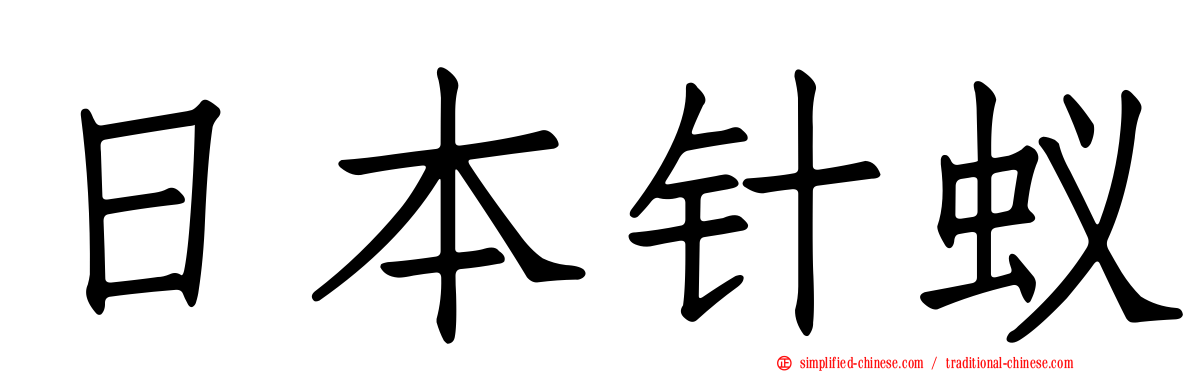 日本针蚁

simplified-chinese.com / traditional-chinese.com